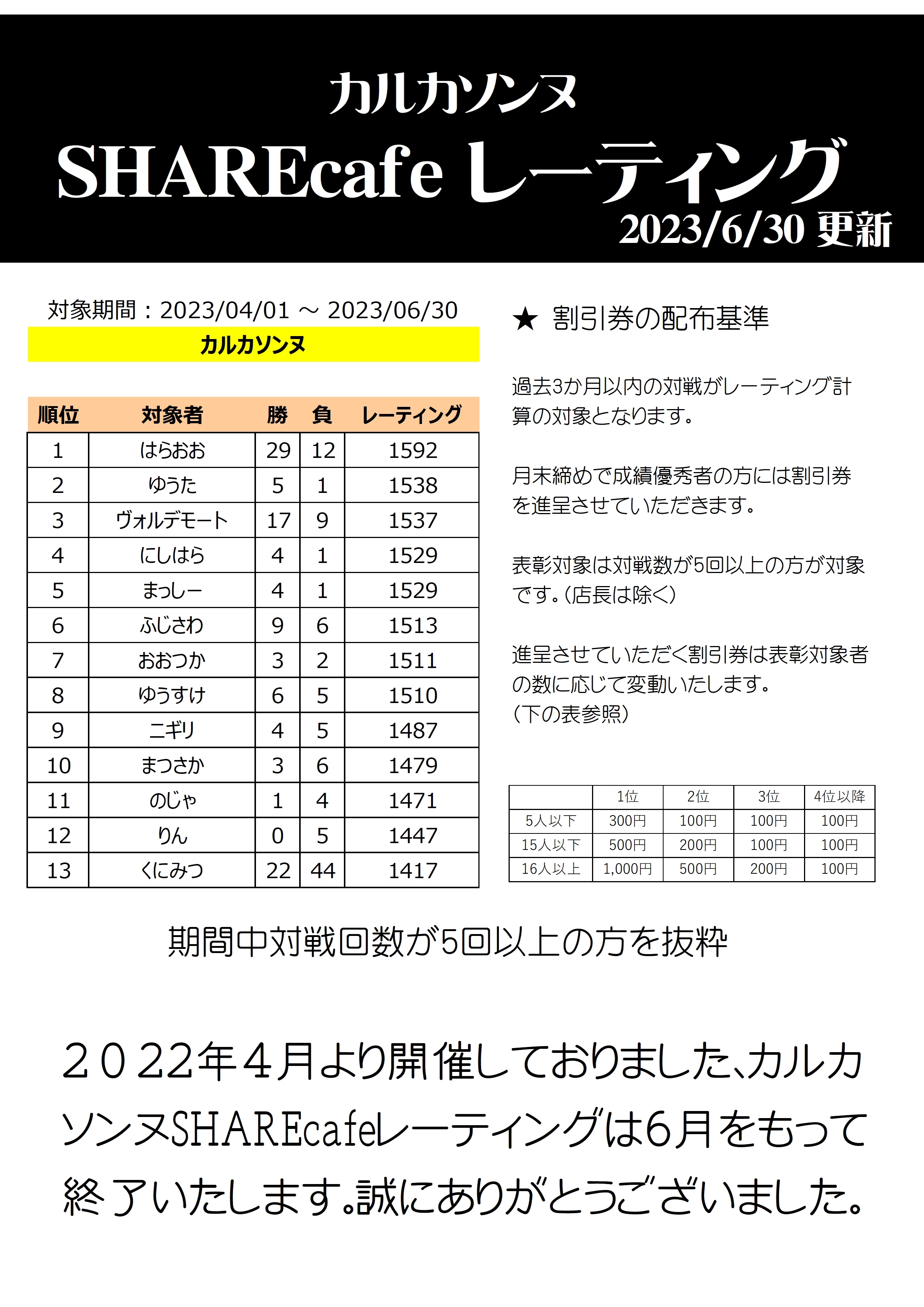 カルカソンヌ
SHAREcafe レーティング
2023/6/30 更新

対象期間：2023/04/01 ～ 2023/06/30
カルカソンヌ

| 順位 | 対象者 | 勝 | 負 | レーティング |
|---|---|---|---|---|
| 1 | はらおお | 29 | 12 | 1592 |
| 2 | ゆうた | 5 | 1 | 1538 |
| 3 | ヴォルデモート | 17 | 9 | 1537 |
| 4 | にしはら | 4 | 1 | 1529 |
| 5 | まっしー | 4 | 1 | 1529 |
| 6 | ふじさわ | 9 | 6 | 1513 |
| 7 | おおつか | 3 | 2 | 1511 |
| 8 | ゆうすけ | 6 | 5 | 1510 |
| 9 | ニギリ | 4 | 5 | 1487 |
| 10 | まつさか | 3 | 6 | 1479 |
| 11 | のじゃ | 1 | 4 | 1471 |
| 12 | りん | 0 | 5 | 1447 |
| 13 | くにみつ | 22 | 44 | 1417 |

★ 割引券の配布基準

過去3か月以内の対戦がレーティング計算の対象となります。

月末締めで成績優秀者の方には割引券を進呈させていただきます。

表彰対象は対戦数が5回以上の方が対象です。(店長は除く)

進呈させていただく割引券は表彰対象者の数に応じて変動いたします。
(下の表参照)

|  | 1位 | 2位 | 3位 | 4位以降 |
|---|---|---|---|---|
| 5人以下 | 300円 | 100円 | 100円 | 100円 |
| 15人以下 | 500円 | 200円 | 100円 | 100円 |
| 16人以上 | 1,000円 | 500円 | 200円 | 100円 |

期間中対戦回数が5回以上の方を抜粋

２０22年４月より開催しておりました、カルカソンヌSHAREcafeレーティングは6月をもって終了いたします。誠にありがとうございました。